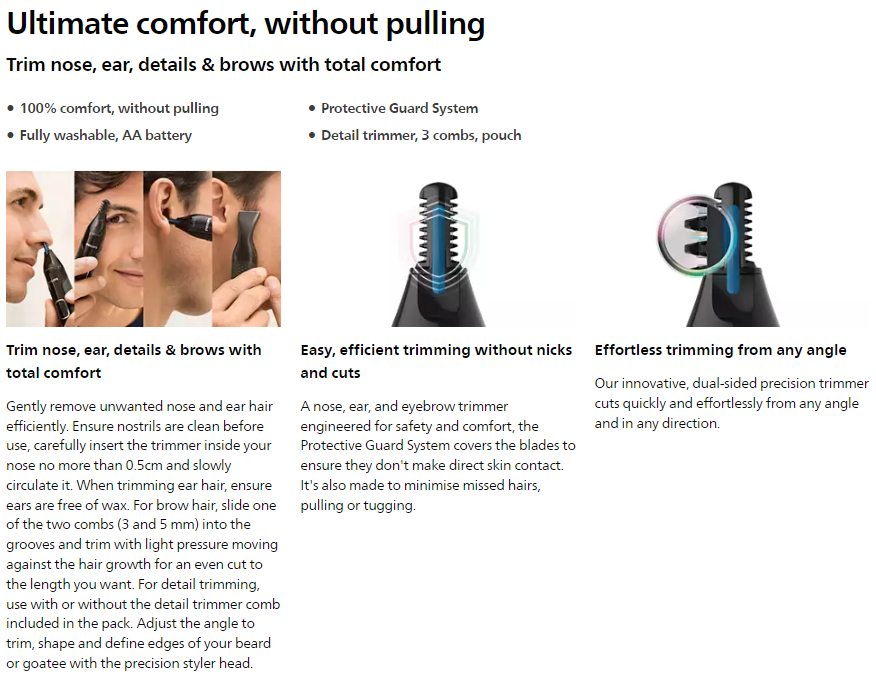 Ultimate comfort, without pulling

Trim nose, ear, details & brows with total comfort

• 100% comfort, without pulling
• Fully washable, AA battery

• Protective Guard System
• Detail trimmer, 3 combs, pouch

Trim nose, ear, details & brows with total comfort

Gently remove unwanted nose and ear hair efficiently. Ensure nostrils are clean before use, carefully insert the trimmer inside your nose no more than 0.5cm and slowly circulate it. When trimming ear hair, ensure ears are free of wax. For brow hair, slide one of the two combs (3 and 5 mm) into the grooves and trim with light pressure moving against the hair growth for an even cut to the length you want. For detail trimming, use with or without the detail trimmer comb included in the pack. Adjust the angle to trim, shape and define edges of your beard or goatee with the precision styler head.

Easy, efficient trimming without nicks and cuts

A nose, ear, and eyebrow trimmer engineered for safety and comfort, the Protective Guard System covers the blades to ensure they don't make direct skin contact. It's also made to minimise missed hairs, pulling or tugging.

Effortless trimming from any angle

Our innovative, dual-sided precision trimmer cuts quickly and effortlessly from any angle and in any direction.